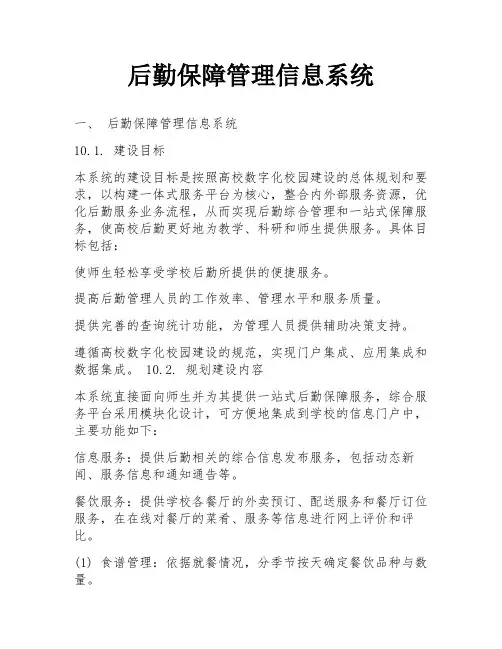 后勤保障管理信息系统

一、 后勤保障管理信息系统

10.1. 建设目标

本系统的建设目标是按照高校数字化校园建设的总体规划和要求，以构建一体式服务平台为核心，整合内外部服务资源，优化后勤服务业务流程，从而实现后勤综合管理和一站式保障服务，使高校后勤更好地为教学、科研和师生提供服务。具体目标包括：

使师生轻松享受学校后勤所提供的便捷服务。

提高后勤管理人员的工作效率、管理水平和服务质量。

提供完善的查询统计功能，为管理人员提供辅助决策支持。

遵循高校数字化校园建设的规范，实现门户集成、应用集成和数据集成。 10.2. 规划建设内容

本系统直接面向师生并为其提供一站式后勤保障服务，综合服务平台采用模块化设计，可方便地集成到学校的信息门户中，主要功能如下：

信息服务：提供后勤相关的综合信息发布服务，包括动态新闻、服务信息和通知通告等。

餐饮服务：提供学校各餐厅的外卖预订、配送服务和餐厅订位服务，在在线对餐厅的菜肴、服务等信息进行网上评价和评比。

(1) 食谱管理：依据就餐情况，分季节按天确定餐饮品种与数量。